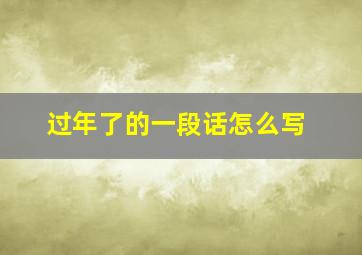 过年了的一段话怎么写